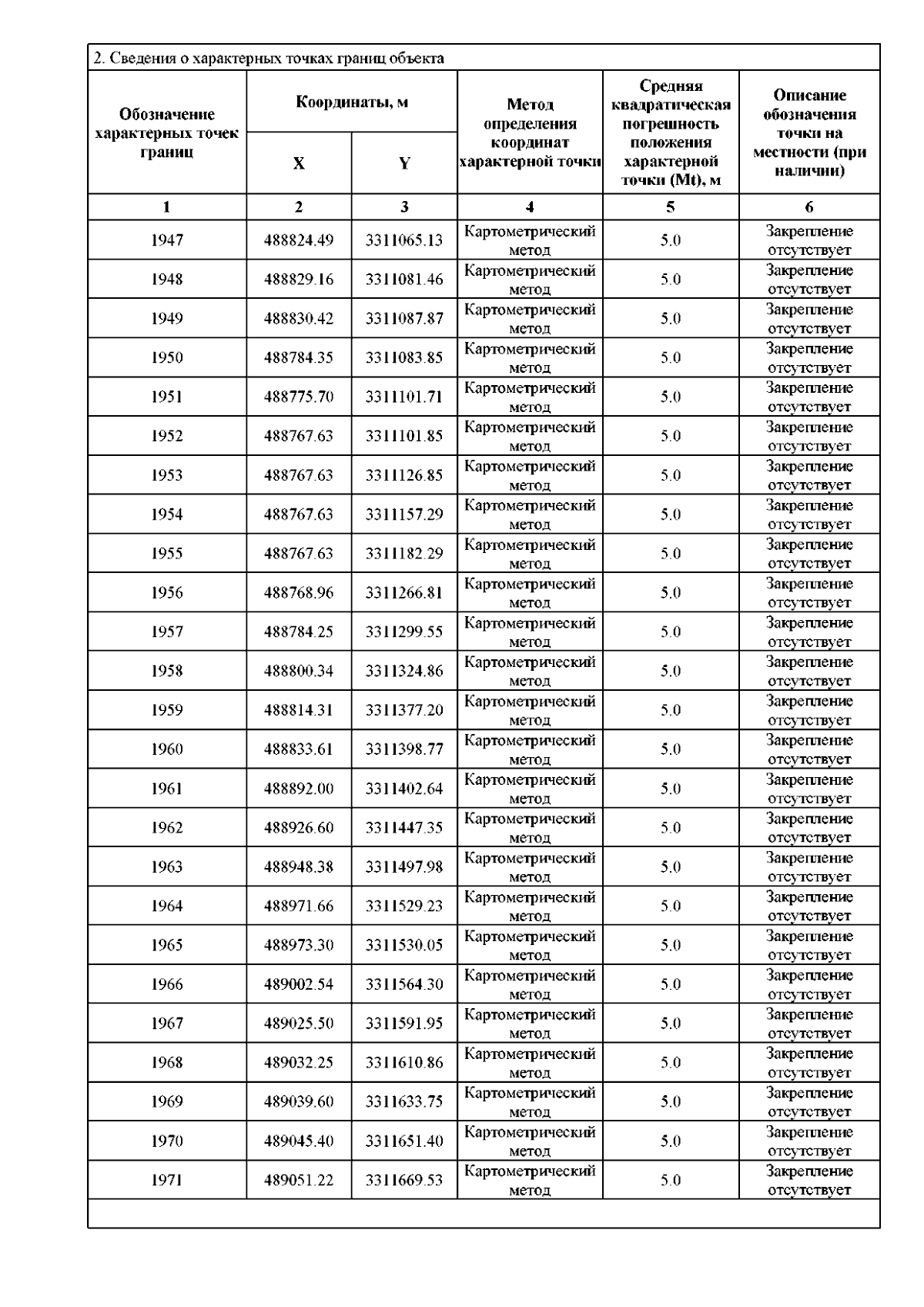 2. Сведения о характерных точках границ объекта

| Обозначение характерных точек границ | Координаты, м X | Координаты, м Y | Метод определения координат характерной точки | Средняя квадратическая погрешность положения характерной точки (Mt), м | Описание обозначения точки на местности (при наличии) |
|---|---|---|---|---|---|
| 1 | 2 | 3 | 4 | 5 | 6 |
| 1947 | 488824.49 | 3311065.13 | Картометрический метод | 5.0 | Закрепление отсутствует |
| 1948 | 488829.16 | 3311081.46 | Картометрический метод | 5.0 | Закрепление отсутствует |
| 1949 | 488830.42 | 3311087.87 | Картометрический метод | 5.0 | Закрепление отсутствует |
| 1950 | 488784.35 | 3311083.85 | Картометрический метод | 5.0 | Закрепление отсутствует |
| 1951 | 488775.70 | 3311101.71 | Картометрический метод | 5.0 | Закрепление отсутствует |
| 1952 | 488767.63 | 3311101.85 | Картометрический метод | 5.0 | Закрепление отсутствует |
| 1953 | 488767.63 | 3311126.85 | Картометрический метод | 5.0 | Закрепление отсутствует |
| 1954 | 488767.63 | 3311157.29 | Картометрический метод | 5.0 | Закрепление отсутствует |
| 1955 | 488767.63 | 3311182.29 | Картометрический метод | 5.0 | Закрепление отсутствует |
| 1956 | 488768.96 | 3311266.81 | Картометрический метод | 5.0 | Закрепление отсутствует |
| 1957 | 488784.25 | 3311299.55 | Картометрический метод | 5.0 | Закрепление отсутствует |
| 1958 | 488800.34 | 3311324.86 | Картометрический метод | 5.0 | Закрепление отсутствует |
| 1959 | 488814.31 | 3311377.20 | Картометрический метод | 5.0 | Закрепление отсутствует |
| 1960 | 488833.61 | 3311398.77 | Картометрический метод | 5.0 | Закрепление отсутствует |
| 1961 | 488892.00 | 3311402.64 | Картометрический метод | 5.0 | Закрепление отсутствует |
| 1962 | 488926.60 | 3311447.35 | Картометрический метод | 5.0 | Закрепление отсутствует |
| 1963 | 488948.38 | 3311497.98 | Картометрический метод | 5.0 | Закрепление отсутствует |
| 1964 | 488971.66 | 3311529.23 | Картометрический метод | 5.0 | Закрепление отсутствует |
| 1965 | 488973.30 | 3311530.05 | Картометрический метод | 5.0 | Закрепление отсутствует |
| 1966 | 489002.54 | 3311564.30 | Картометрический метод | 5.0 | Закрепление отсутствует |
| 1967 | 489025.50 | 3311591.95 | Картометрический метод | 5.0 | Закрепление отсутствует |
| 1968 | 489032.25 | 3311610.86 | Картометрический метод | 5.0 | Закрепление отсутствует |
| 1969 | 489039.60 | 3311633.75 | Картометрический метод | 5.0 | Закрепление отсутствует |
| 1970 | 489045.40 | 3311651.40 | Картометрический метод | 5.0 | Закрепление отсутствует |
| 1971 | 489051.22 | 3311669.53 | Картометрический метод | 5.0 | Закрепление отсутствует |